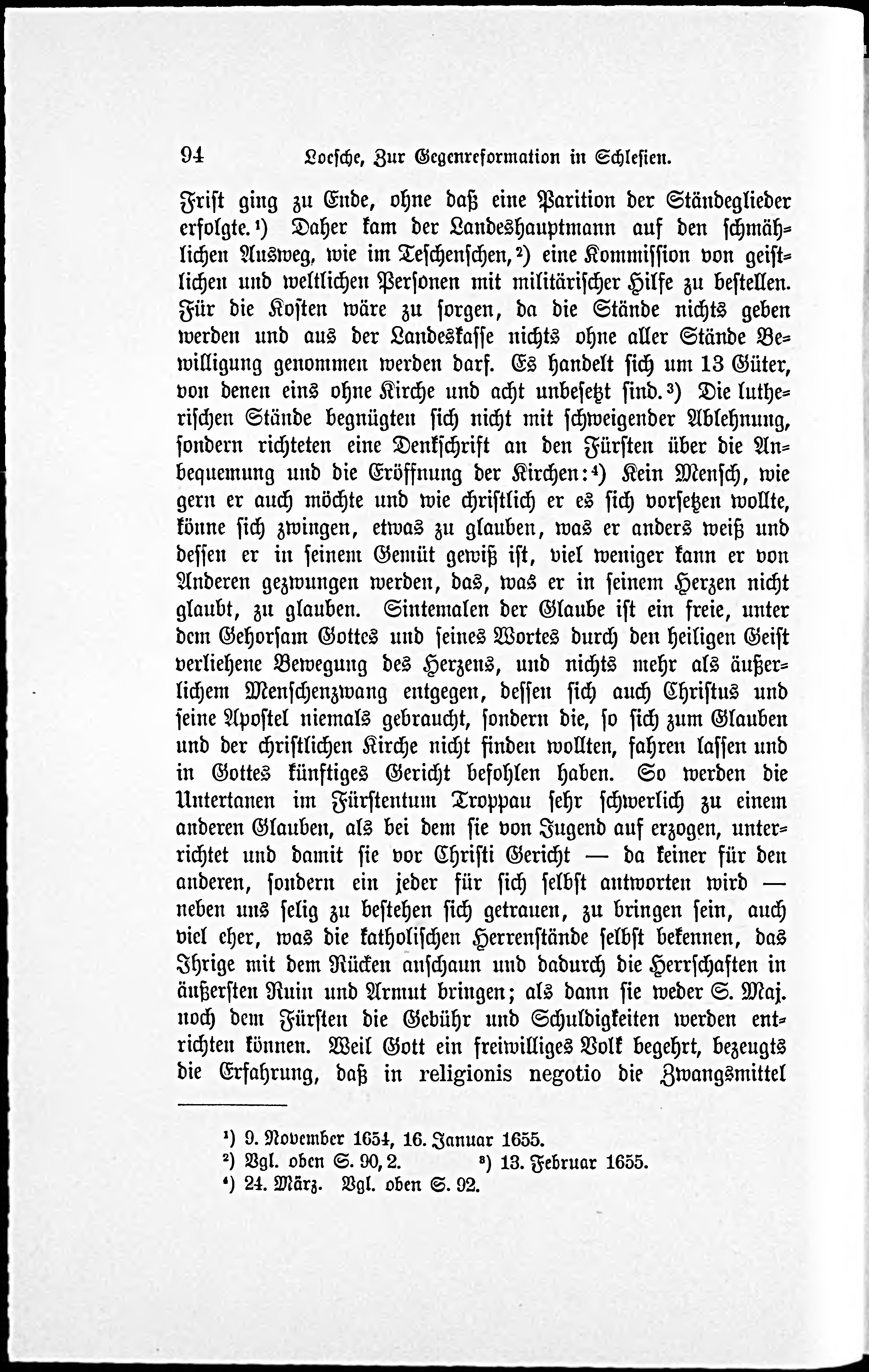 94 Loesche, Zur Gegenreformation in Schlesien.

Frist ging zu Ende, ohne daß eine Parition der Ständeglieder erfolgte.¹) Daher kam der Landeshauptmann auf den schmählichen Ausweg, wie im Teschenschen,²) eine Kommission von geistlichen und weltlichen Personen mit militärischer Hilfe zu bestellen. Für die Kosten wäre zu sorgen, da die Stände nichts geben werden und aus der Landeskasse nichts ohne aller Stände Bewilligung genommen werden darf. Es handelt sich um 13 Güter, von denen eins ohne Kirche und acht unbesetzt sind.³) Die lutherischen Stände begnügten sich nicht mit schweigender Ablehnung, sondern richteten eine Denkschrift an den Fürsten über die Anbequemung und die Eröffnung der Kirchen:⁴) Kein Mensch, wie gern er auch möchte und wie christlich er es sich vorsetzen wollte, könne sich zwingen, etwas zu glauben, was er anders weiß und dessen er in seinem Gemüt gewiß ist, viel weniger kann er von Anderen gezwungen werden, das, was er in seinem Herzen nicht glaubt, zu glauben. Sintemalen der Glaube ist ein freie, unter dem Gehorsam Gottes und seines Wortes durch den heiligen Geist verliehene Bewegung des Herzens, und nichts mehr als äußerlichem Menschenzwang entgegen, dessen sich auch Christus und seine Apostel niemals gebraucht, sondern die, so sich zum Glauben und der christlichen Kirche nicht finden wollten, fahren lassen und in Gottes künftiges Gericht befohlen haben. So werden die Untertanen im Fürstentum Troppau sehr schwerlich zu einem anderen Glauben, als bei dem sie von Jugend auf erzogen, unterrichtet und damit sie vor Christi Gericht — da keiner für den anderen, sondern ein jeder für sich selbst antworten wird — neben uns selig zu bestehen sich getrauen, zu bringen sein, auch viel eher, was die katholischen Herrenstände selbst bekennen, das Ihrige mit dem Rücken anschaun und dadurch die Herrschaften in äußersten Ruin und Armut bringen; als dann sie weder S. Maj. noch dem Fürsten die Gebühr und Schuldigkeiten werden entrichten können. Weil Gott ein freiwilliges Volk begehrt, bezeugts die Erfahrung, daß in religionis negotio die Zwangsmittel

¹) 9. November 1654, 16. Januar 1655.
²) Vgl. oben S. 90, 2. ³) 13. Februar 1655.
⁴) 24. März. Vgl. oben S. 92.